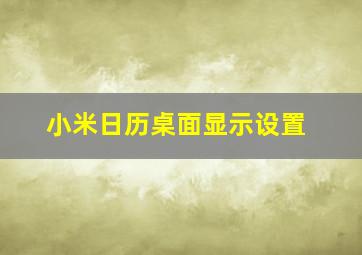 小米日历桌面显示设置